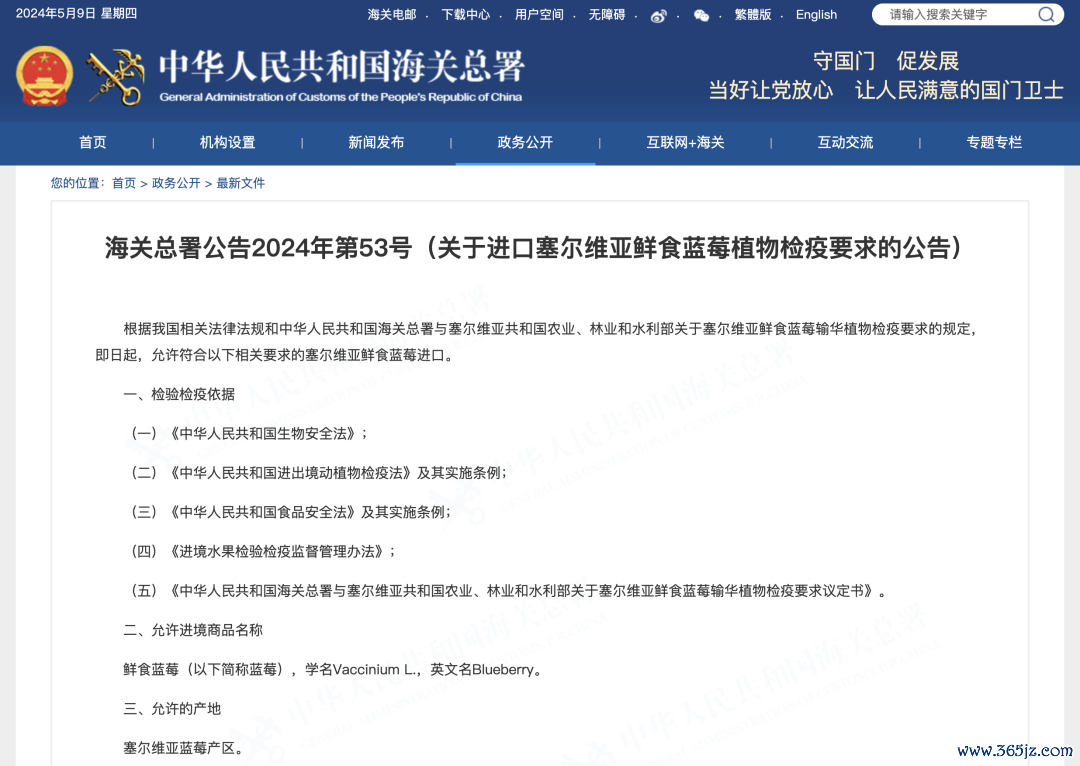 2024年5月9日 星期四

海关电邮 · 下载中心 · 用户空间 · 无障碍 · · · 繁體版 · English

请输入搜索关键字

中华人民共和国海关总署
General Administration of Customs of the People's Republic of China

守国门 促发展
当好让党放心 让人民满意的国门卫士

首页 | 机构设置 | 新闻发布 | 政务公开 | 互联网+海关 | 互动交流 | 专题专栏

您的位置：首页 > 政务公开 > 最新文件

海关总署公告2024年第53号（关于进口塞尔维亚鲜食蓝莓植物检疫要求的公告）

根据我国相关法律法规和中华人民共和国海关总署与塞尔维亚共和国农业、林业和水利部关于塞尔维亚鲜食蓝莓输华植物检疫要求的规定，即日起，允许符合以下相关要求的塞尔维亚鲜食蓝莓进口。

一、检验检疫依据

（一）《中华人民共和国生物安全法》；

（二）《中华人民共和国进出境动植物检疫法》及其实施条例；

（三）《中华人民共和国食品安全法》及其实施条例；

（四）《进境水果检验检疫监督管理办法》；

（五）《中华人民共和国海关总署与塞尔维亚共和国农业、林业和水利部关于塞尔维亚鲜食蓝莓输华植物检疫要求议定书》。

二、允许进境商品名称

鲜食蓝莓（以下简称蓝莓），学名Vaccinium L.，英文名Blueberry。

三、允许的产地

塞尔维亚蓝莓产区。

www.365jz.com